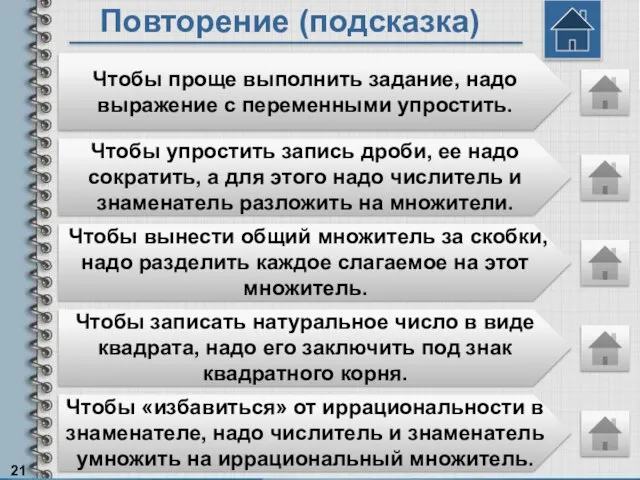 Повторение (подсказка)

Чтобы проще выполнить задание, надо выражение с переменными упростить.

Чтобы упростить запись дроби, ее надо сократить, а для этого надо числитель и знаменатель разложить на множители.

Чтобы вынести общий множитель за скобки, надо разделить каждое слагаемое на этот множитель.

Чтобы записать натуральное число в виде квадрата, надо его заключить под знак квадратного корня.

Чтобы «избавиться» от иррациональности в знаменателе, надо числитель и знаменатель умножить на иррациональный множитель.

21